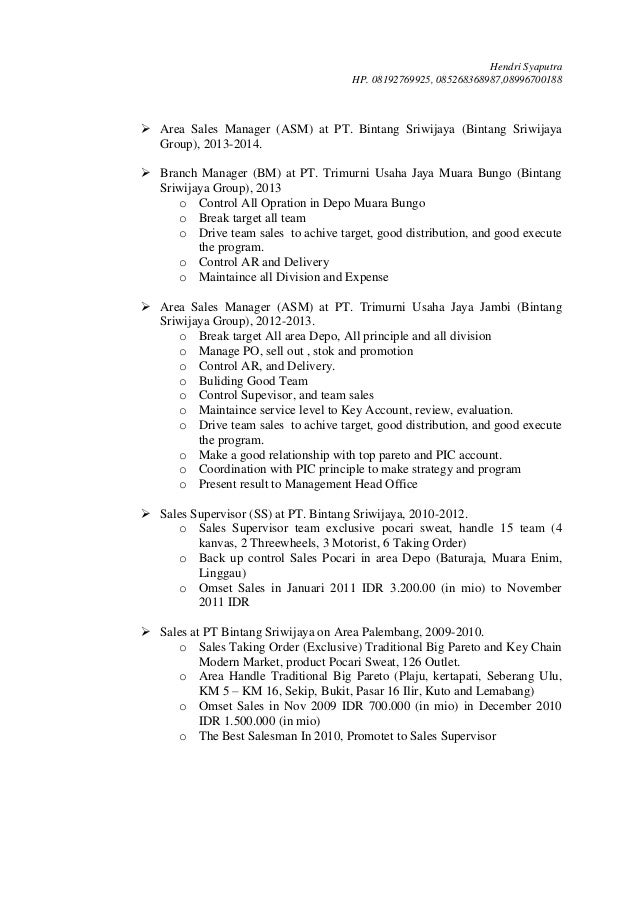 Hendri Syaputra
HP. 08192769925, 085268368987,08996700188

➢ Area Sales Manager (ASM) at PT. Bintang Sriwijaya (Bintang Sriwijaya Group), 2013-2014.

➢ Branch Manager (BM) at PT. Trimurni Usaha Jaya Muara Bungo (Bintang Sriwijaya Group), 2013
o Control All Opration in Depo Muara Bungo
o Break target all team
o Drive team sales to achive target, good distribution, and good execute the program.
o Control AR and Delivery
o Maintaince all Division and Expense

➢ Area Sales Manager (ASM) at PT. Trimurni Usaha Jaya Jambi (Bintang Sriwijaya Group), 2012-2013.
o Break target All area Depo, All principle and all division
o Manage PO, sell out , stok and promotion
o Control AR, and Delivery.
o Buliding Good Team
o Control Supevisor, and team sales
o Maintaince service level to Key Account, review, evaluation.
o Drive team sales to achive target, good distribution, and good execute the program.
o Make a good relationship with top pareto and PIC account.
o Coordination with PIC principle to make strategy and program
o Present result to Management Head Office

➢ Sales Supervisor (SS) at PT. Bintang Sriwijaya, 2010-2012.
o Sales Supervisor team exclusive pocari sweat, handle 15 team (4 kanvas, 2 Threewheels, 3 Motorist, 6 Taking Order)
o Back up control Sales Pocari in area Depo (Baturaja, Muara Enim, Linggau)
o Omset Sales in Januari 2011 IDR 3.200.00 (in mio) to November 2011 IDR

➢ Sales at PT Bintang Sriwijaya on Area Palembang, 2009-2010.
o Sales Taking Order (Exclusive) Traditional Big Pareto and Key Chain Modern Market, product Pocari Sweat, 126 Outlet.
o Area Handle Traditional Big Pareto (Plaju, kertapati, Seberang Ulu, KM 5 – KM 16, Sekip, Bukit, Pasar 16 Ilir, Kuto and Lemabang)
o Omset Sales in Nov 2009 IDR 700.000 (in mio) in December 2010 IDR 1.500.000 (in mio)
o The Best Salesman In 2010, Promotet to Sales Supervisor